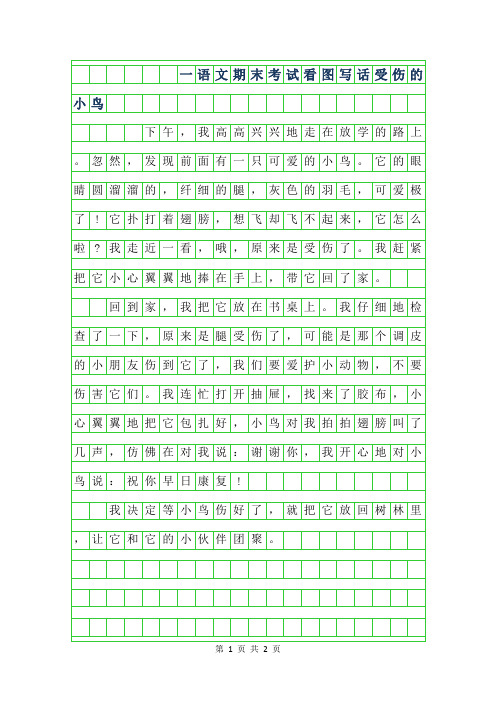 一语文期末考试看图写话受伤的小鸟

下午，我高高兴兴地走在放学的路上。忽然，发现前面有一只可爱的小鸟。它的眼睛圆溜溜的，纤细的腿，灰色的羽毛，可爱极了！它扑打着翅膀，想飞却飞不起来，它怎么啦？我走近一看，哦，原来是受伤了。我赶紧把它小心翼翼地捧在手上，带它回了家。

回到家，我把它放在书桌上。我仔细地检查了一下，原来是腿受伤了，可能是那个调皮的小朋友伤到它了，我们要爱护小动物，不要伤害它们。我连忙打开抽屉，找来了胶布，小心翼翼地把它包扎好，小鸟对我拍拍翅膀叫了几声，仿佛在对我说：谢谢你，我开心地对小鸟说：祝你早日康复！

我决定等小鸟伤好了，就把它放回树林里，让它和它的小伙伴团聚。

第 1 页 共 2 页